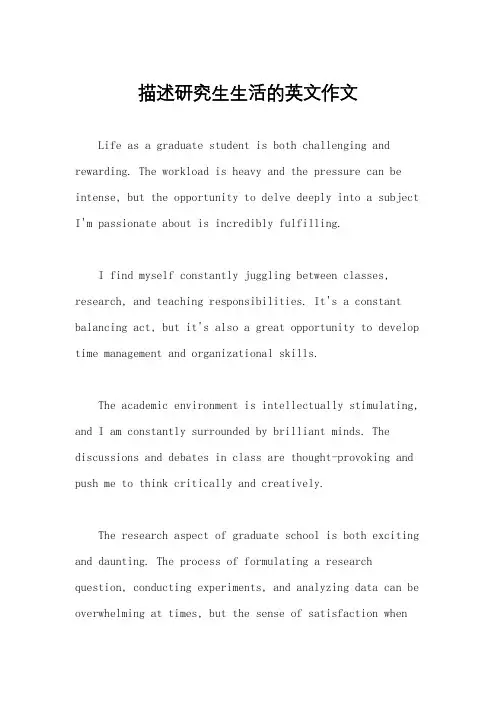 描述研究生生活的英文作文

Life as a graduate student is both challenging and rewarding. The workload is heavy and the pressure can be intense, but the opportunity to delve deeply into a subject I'm passionate about is incredibly fulfilling.

I find myself constantly juggling between classes, research, and teaching responsibilities. It's a constant balancing act, but it's also a great opportunity to develop time management and organizational skills.

The academic environment is intellectually stimulating, and I am constantly surrounded by brilliant minds. The discussions and debates in class are thought-provoking and push me to think critically and creatively.

The research aspect of graduate school is both exciting and daunting. The process of formulating a research question, conducting experiments, and analyzing data can be overwhelming at times, but the sense of satisfaction when